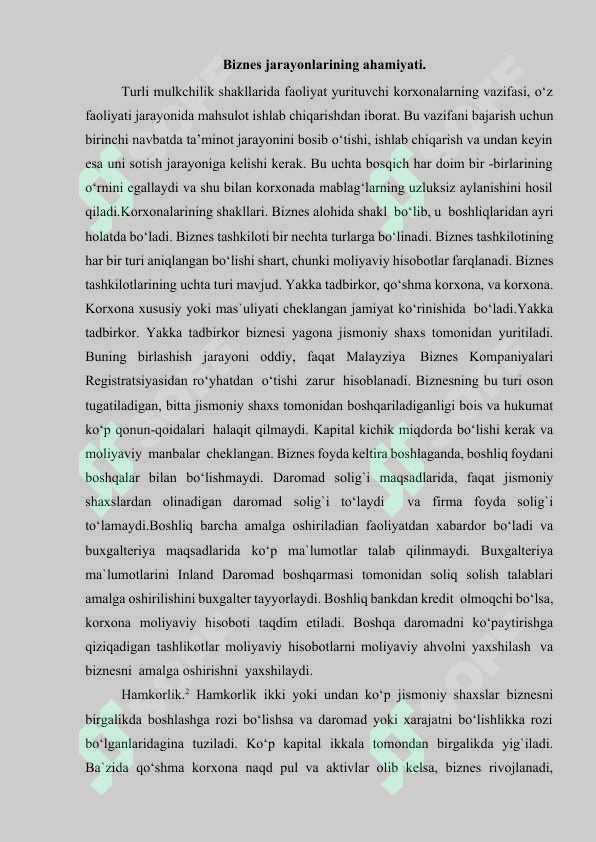 Biznes jarayonlarining ahamiyati.

Turli mulkchilik shakllarida faoliyat yurituvchi korxonalarning vazifasi, o‘z faoliyati jarayonida mahsulot ishlab chiqarishdan iborat. Bu vazifani bajarish uchun birinchi navbatda ta’minot jarayonini bosib o‘tishi, ishlab chiqarish va undan keyin esa uni sotish jarayoniga kelishi kerak. Bu uchta bosqich har doim bir -birlarining o‘rnini egallaydi va shu bilan korxonada mablag‘larning uzluksiz aylanishini hosil qiladi.Korxonalarining shakllari. Biznes alohida shakl bo‘lib, u boshliqlaridan ayri holatda bo‘ladi. Biznes tashkiloti bir nechta turlarga bo‘linadi. Biznes tashkilotining har bir turi aniqlangan bo‘lishi shart, chunki moliyaviy hisobotlar farqlanadi. Biznes tashkilotlarining uchta turi mavjud. Yakka tadbirkor, qo‘shma korxona, va korxona. Korxona xususiy yoki mas`uliyati cheklangan jamiyat ko‘rinishida bo‘ladi.Yakka tadbirkor. Yakka tadbirkor biznesi yagona jismoniy shaxs tomonidan yuritiladi. Buning birlashish jarayoni oddiy, faqat Malayziya Biznes Kompaniyalari Registratsiyasidan ro‘yhatdan o‘tishi zarur hisoblanadi. Biznesning bu turi oson tugatiladigan, bitta jismoniy shaxs tomonidan boshqariladiganligi bois va hukumat ko‘p qonun-qoidalari halaqit qilmaydi. Kapital kichik miqdorda bo‘lishi kerak va moliyaviy manbalar cheklangan. Biznes foyda keltira boshlaganda, boshliq foydani boshqalar bilan bo‘lishmaydi. Daromad solig`i maqsadlarida, faqat jismoniy shaxslardan olinadigan daromad solig`i to‘laydi va firma foyda solig`i to‘lamaydi.Boshliq barcha amalga oshiriladian faoliyatdan xabardor bo‘ladi va buxgalteriya maqsadlarida ko‘p ma`lumotlar talab qilinmaydi. Buxgalteriya ma`lumotlarini Inland Daromad boshqarmasi tomonidan soliq solish talablari amalga oshirilishini buxgalter tayyorlaydi. Boshliq bankdan kredit olmoqchi bo‘lsa, korxona moliyaviy hisoboti taqdim etiladi. Boshqa daromadni ko‘paytirishga qiziqadigan tashlikotlar moliyaviy hisobotlarni moliyaviy ahvolni yaxshilash va biznesni amalga oshirishni yaxshilaydi.

Hamkorlik.$^2$ Hamkorlik ikki yoki undan ko‘p jismoniy shaxslar biznesni birgalikda boshlashga rozi bo‘lishsa va daromad yoki xarajatni bo‘lishlikka rozi bo‘lganlaridagina tuziladi. Ko‘p kapital ikkala tomondan birgalikda yig`iladi. Ba`zida qo‘shma korxona naqd pul va aktivlar olib kelsa, biznes rivojlanadi,